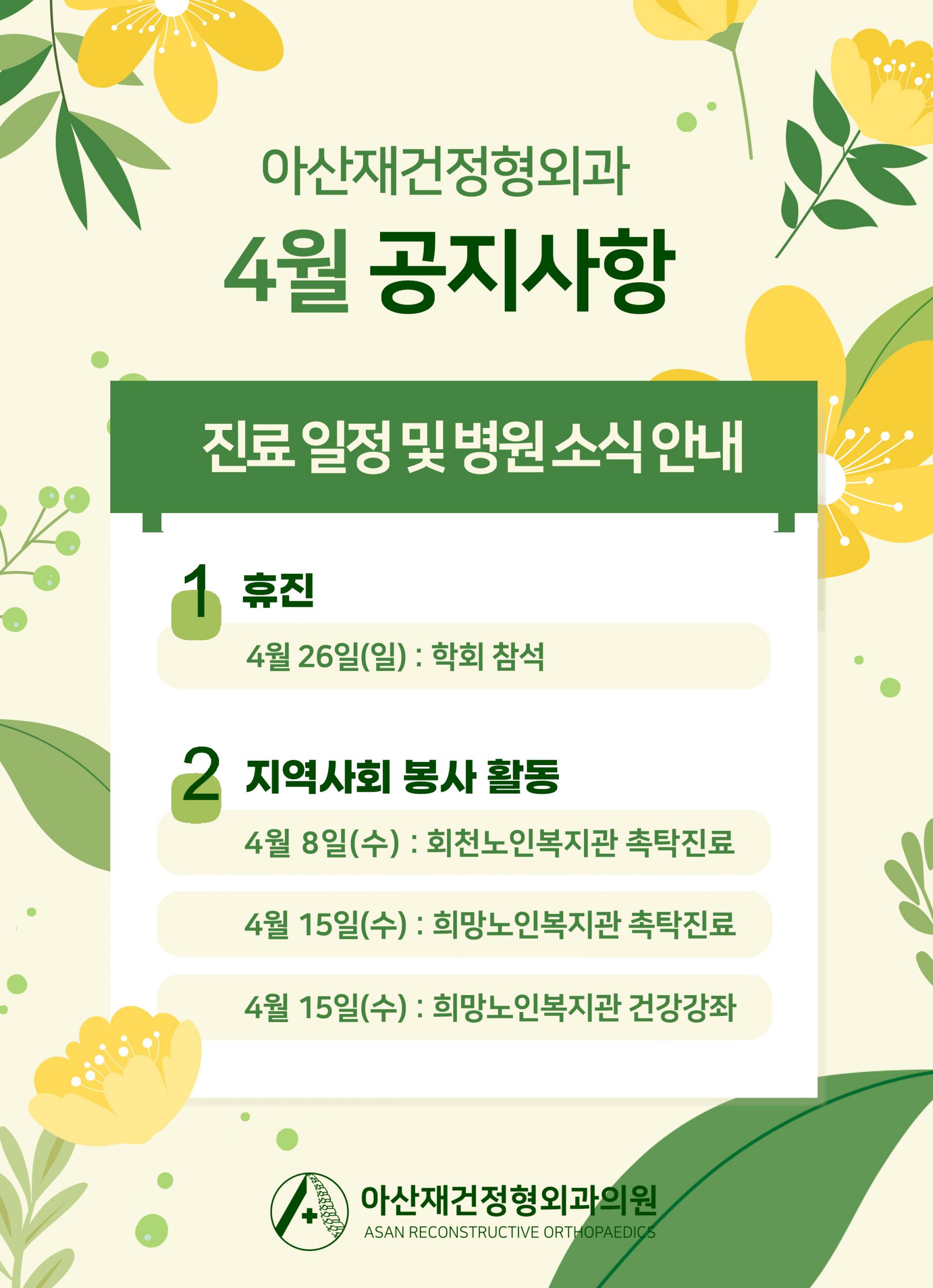 아산재건정형외과

4월 공지사항

진료 일정 및 병원 소식 안내

1 휴진

4월 26일(일) : 학회 참석

2 지역사회 봉사 활동

4월 8일(수) : 회천노인복지관 촉탁진료

4월 15일(수) : 희망노인복지관 촉탁진료

4월 15일(수) : 희망노인복지관 건강강좌

아산재건정형외과의원
ASAN RECONSTRUCTIVE ORTHOPAEDICS